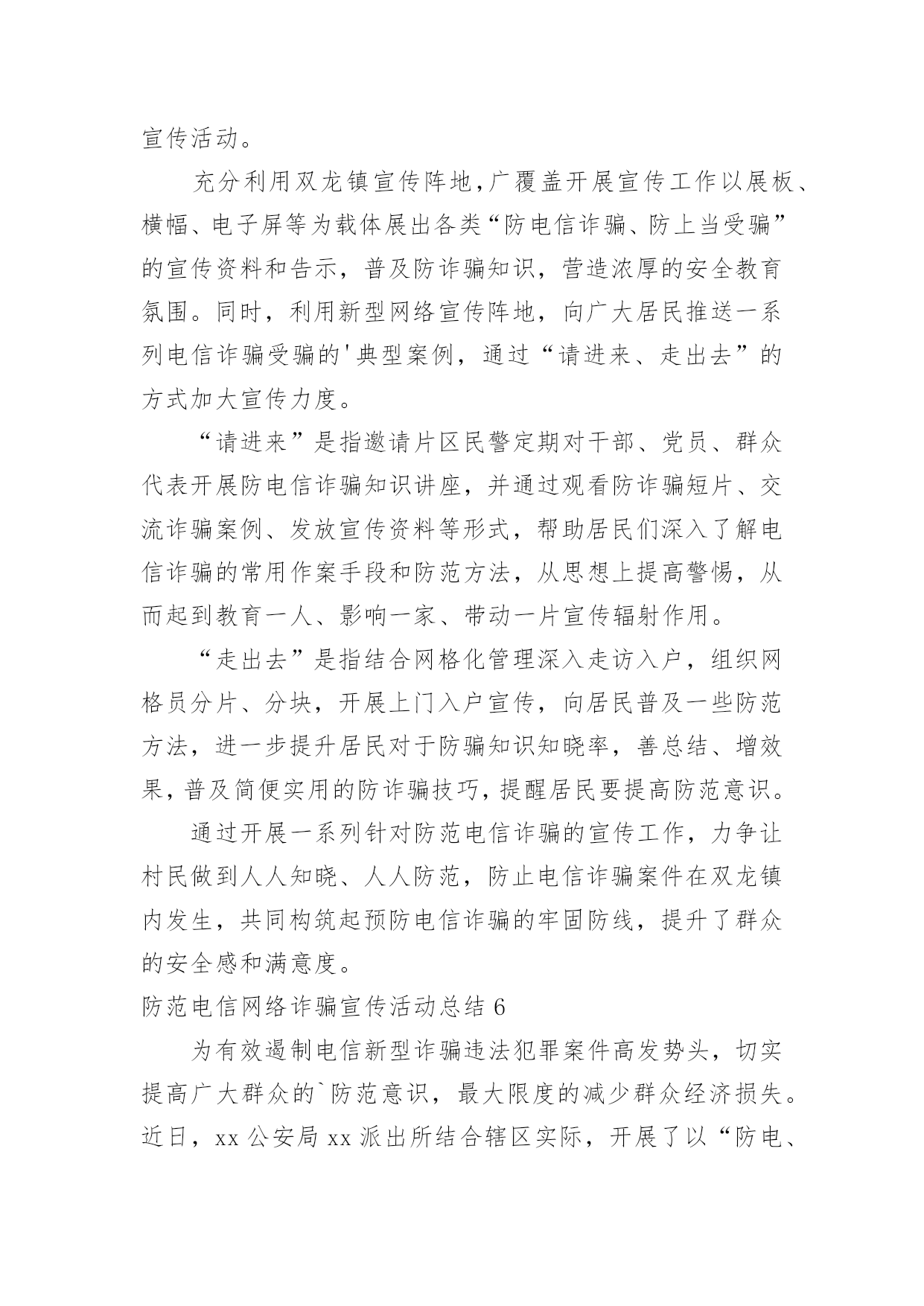 宣传活动。

充分利用双龙镇宣传阵地，广覆盖开展宣传工作以展板、横幅、电子屏等为载体展出各类“防电信诈骗、防上当受骗”的宣传资料和告示，普及防诈骗知识，营造浓厚的安全教育氛围。同时，利用新型网络宣传阵地，向广大居民推送一系列电信诈骗受骗的'典型案例，通过“请进来、走出去”的方式加大宣传力度。

“请进来”是指邀请片区民警定期对干部、党员、群众代表开展防电信诈骗知识讲座，并通过观看防诈骗短片、交流诈骗案例、发放宣传资料等形式，帮助居民们深入了解电信诈骗的常用作案手段和防范方法，从思想上提高警惕，从而起到教育一人、影响一家、带动一片宣传辐射作用。

“走出去”是指结合网格化管理深入走访入户，组织网格员分片、分块，开展上门入户宣传，向居民普及一些防范方法，进一步提升居民对于防骗知识知晓率，善总结、增效果，普及简便实用的防诈骗技巧，提醒居民要提高防范意识。

通过开展一系列针对防范电信诈骗的宣传工作，力争让村民做到人人知晓、人人防范，防止电信诈骗案件在双龙镇内发生，共同构筑起预防电信诈骗的牢固防线，提升了群众的安全感和满意度。

防范电信网络诈骗宣传活动总结 6

为有效遏制电信新型诈骗违法犯罪案件高发势头，切实提高广大群众的`防范意识，最大限度的减少群众经济损失。近日，xx 公安局 xx 派出所结合辖区实际，开展了以“防电、